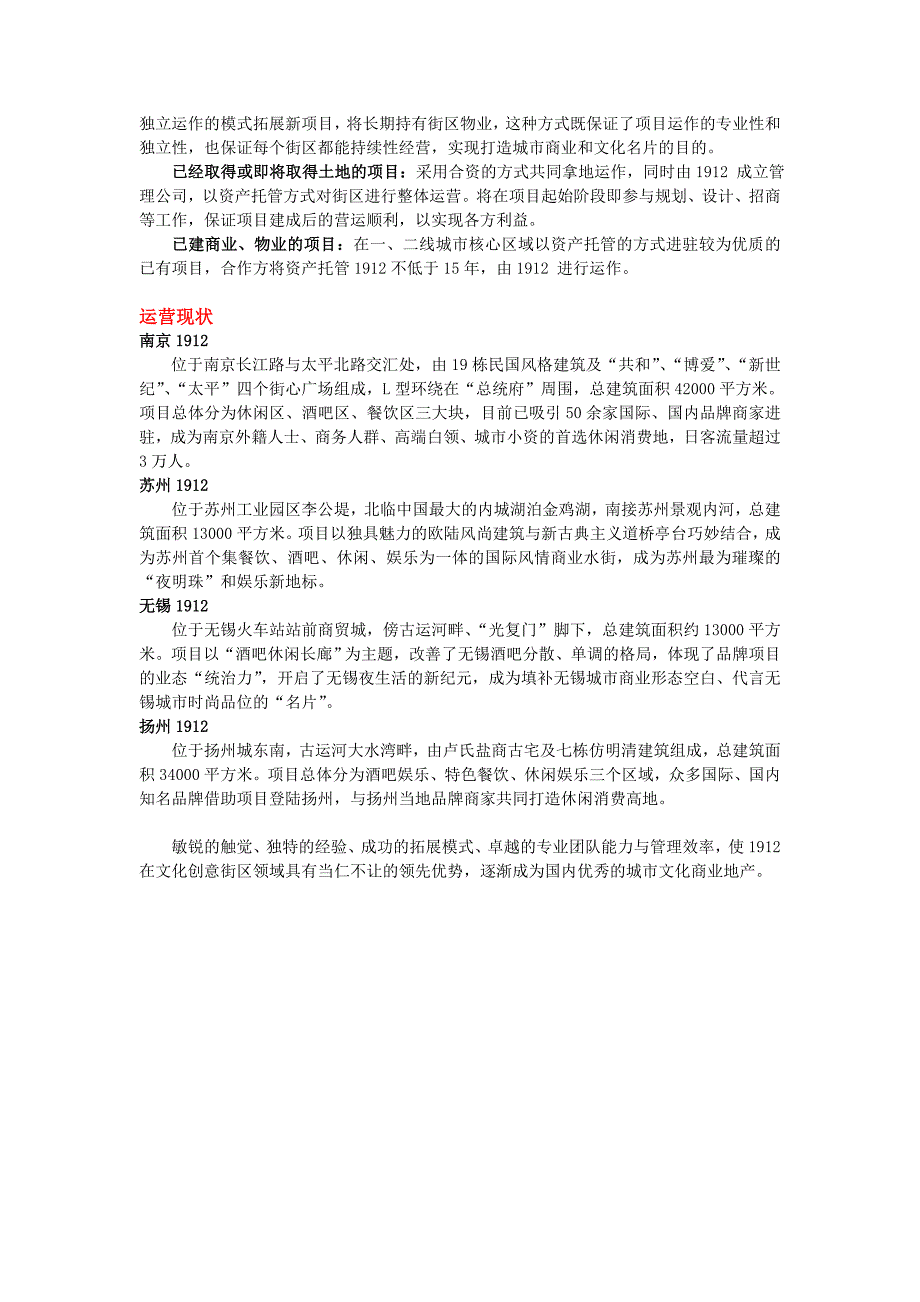 独立运作的模式拓展新项目，将长期持有街区物业，这种方式既保证了项目运作的专业性和独立性，也保证每个街区都能持续性经营，实现打造城市商业和文化名片的目的。

已经取得或即将取得土地的项目：采用合资的方式共同拿地运作，同时由 1912 成立管理公司，以资产托管方式对街区进行整体运营。将在项目起始阶段即参与规划、设计、招商等工作，保证项目建成后的营运顺利，以实现各方利益。

已建商业、物业的项目：在一、二线城市核心区域以资产托管的方式进驻较为优质的已有项目，合作方将资产托管 1912 不低于 15 年，由 1912 进行运作。

运营现状

南京 1912

位于南京长江路与太平北路交汇处，由 19 栋民国风格建筑及“共和”、“博爱”、“新世纪”、“太平”四个街心广场组成，L 型环绕在“总统府”周围，总建筑面积 42000 平方米。项目总体分为休闲区、酒吧区、餐饮区三大块，目前已吸引 50 余家国际、国内品牌商家进驻，成为南京外籍人士、商务人群、高端白领、城市小资的首选休闲消费地，日客流量超过 3 万人。

苏州 1912

位于苏州工业园区李公堤，北临中国最大的内城湖泊金鸡湖，南接苏州景观内河，总建筑面积 13000 平方米。项目以独具魅力的欧陆风尚建筑与新古典主义道桥亭台巧妙结合，成为苏州首个集餐饮、酒吧、休闲、娱乐为一体的国际风情商业水街，成为苏州最为璀璨的“夜明珠”和娱乐新地标。

无锡 1912

位于无锡火车站站前商贸城，傍古运河畔、“光复门”脚下，总建筑面积约 13000 平方米。项目以“酒吧休闲长廊”为主题，改善了无锡酒吧分散、单调的格局，体现了品牌项目的业态“统治力”，开启了无锡夜生活的新纪元，成为填补无锡城市商业形态空白、代言无锡城市时尚品位的“名片”。

扬州 1912

位于扬州城东南，古运河大水湾畔，由卢氏盐商古宅及七栋仿明清建筑组成，总建筑面积 34000 平方米。项目总体分为酒吧娱乐、特色餐饮、休闲娱乐三个区域，众多国际、国内知名品牌借助项目登陆扬州，与扬州当地品牌商家共同打造休闲消费高地。

敏锐的触觉、独特的经验、成功的拓展模式、卓越的专业团队能力与管理效率，使 1912 在文化创意街区领域具有当仁不让的领先优势，逐渐成为国内优秀的城市文化商业地产。